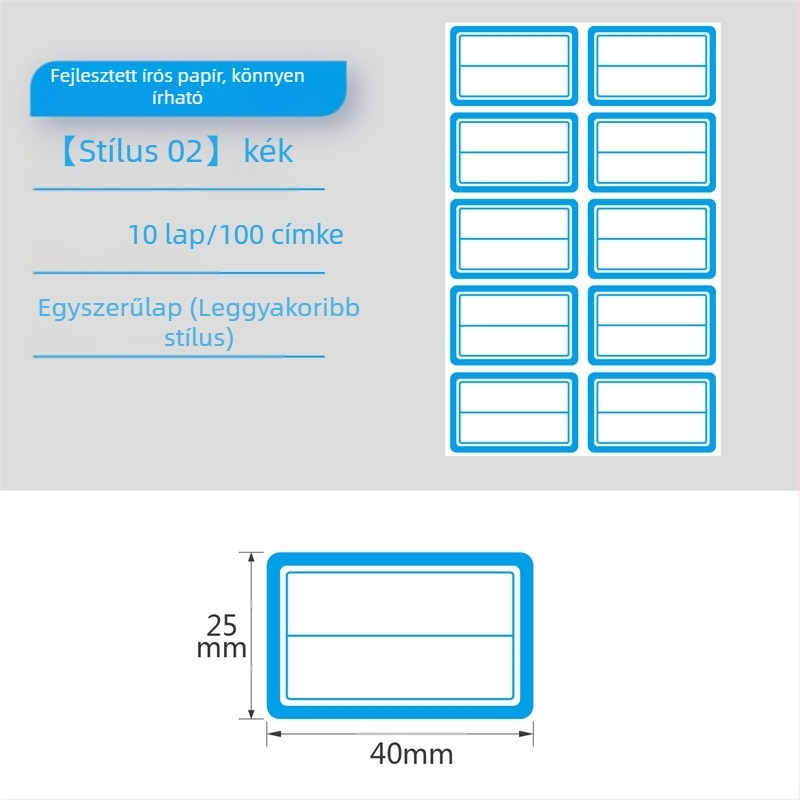 Fejlesztett írós papír, könnyen írható

【Stílus 02】 kék

10 lap/100 címke

Egyszerűlap (Leggyakoribb stílus)

25 mm

40mm